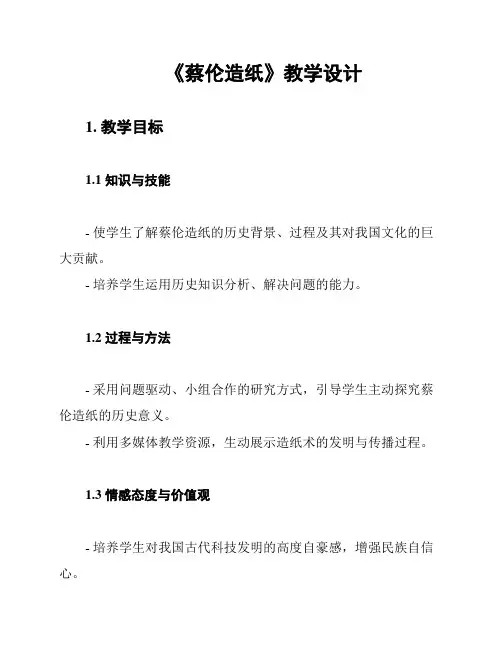 《蔡伦造纸》教学设计

1. 教学目标

1.1 知识与技能

- 使学生了解蔡伦造纸的历史背景、过程及其对我国文化的巨大贡献。
- 培养学生运用历史知识分析、解决问题的能力。

1.2 过程与方法

- 采用问题驱动、小组合作的研究方式，引导学生主动探究蔡伦造纸的历史意义。
- 利用多媒体教学资源，生动展示造纸术的发明与传播过程。

1.3 情感态度与价值观

- 培养学生对我国古代科技发明的高度自豪感，增强民族自信心。